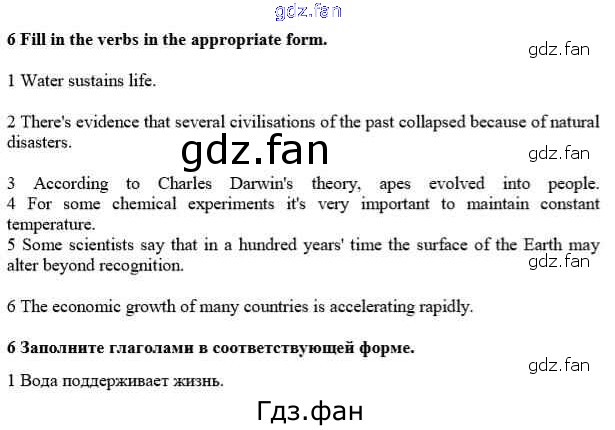 6 Fill in the verbs in the appropriate form.

1 Water sustains life.

2 There's evidence that several civilisations of the past collapsed because of natural disasters.

3 According to Charles Darwin's theory, apes evolved into people.

4 For some chemical experiments it's very important to maintain constant temperature.

5 Some scientists say that in a hundred years' time the surface of the Earth may alter beyond recognition.

6 The economic growth of many countries is accelerating rapidly.

6 Заполните глаголами в соответствующей форме.

1 Вода поддерживает жизнь.

gdz.fan

Гдз.фан